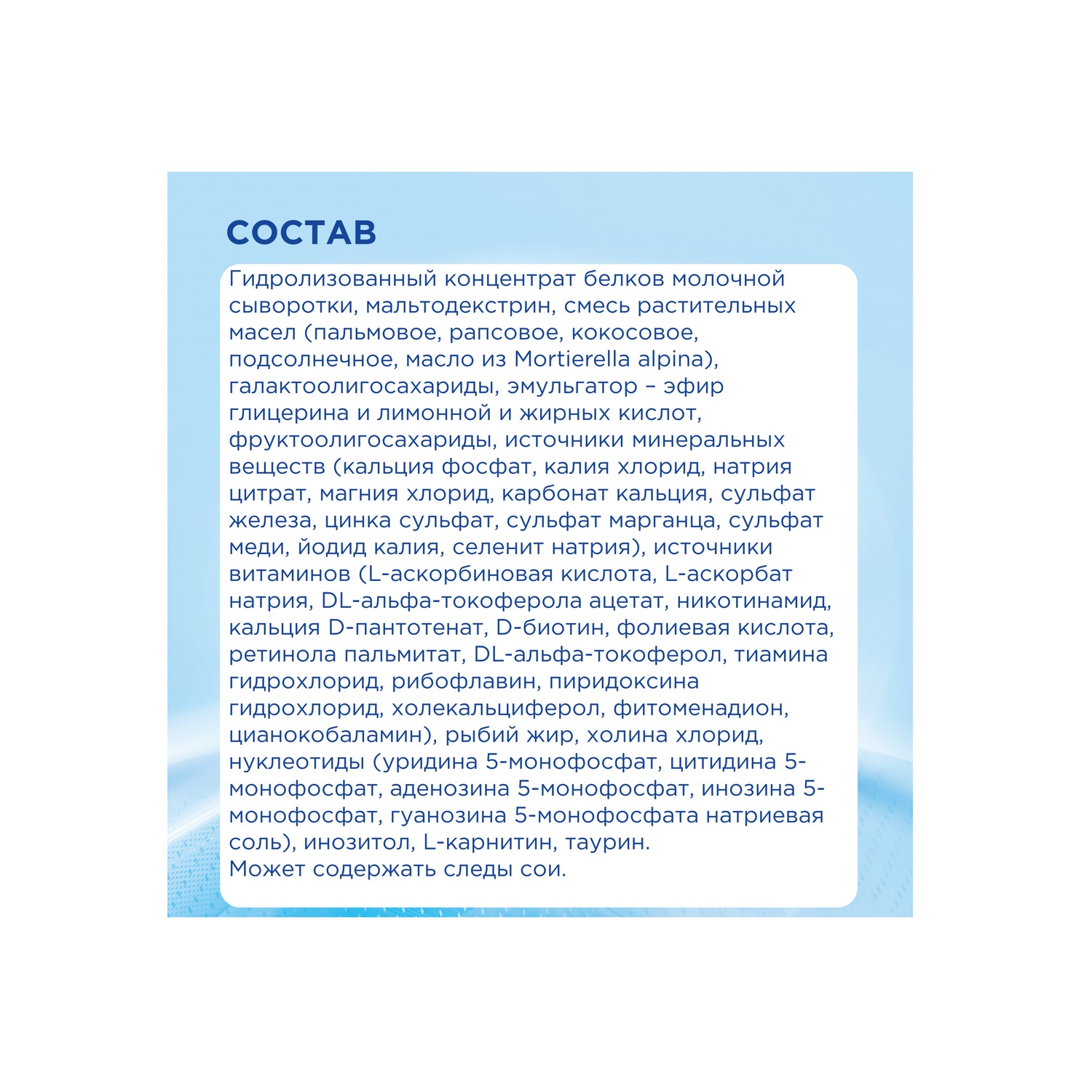 СОСТАВ

Гидролизованный концентрат белков молочной сыворотки, мальтодекстрин, смесь растительных масел (пальмовое, рапсовое, кокосовое, подсолнечное, масло из Mortierella alpina), галактоолигосахариды, эмульгатор – эфир глицерина и лимонной и жирных кислот, фруктоолигосахариды, источники минеральных веществ (кальция фосфат, калия хлорид, натрия цитрат, магния хлорид, карбонат кальция, сульфат железа, цинка сульфат, сульфат марганца, сульфат меди, йодид калия, селенит натрия), источники витаминов (L-аскорбиновая кислота, L-аскорбат натрия, DL-альфа-токоферола ацетат, никотинамид, кальция D-пантотенат, D-биотин, фолиевая кислота, ретинола пальмитат, DL-альфа-токоферол, тиамина гидрохлорид, рибофлавин, пиридоксина гидрохлорид, холекальциферол, фитоменадион, цианокобаламин), рыбий жир, холина хлорид, нуклеотиды (уридина 5-монофосфат, цитидина 5-монофосфат, аденозина 5-монофосфат, инозина 5-монофосфат, гуанозина 5-монофосфата натриевая соль), инозитол, L-карнитин, таурин.
Может содержать следы сои.